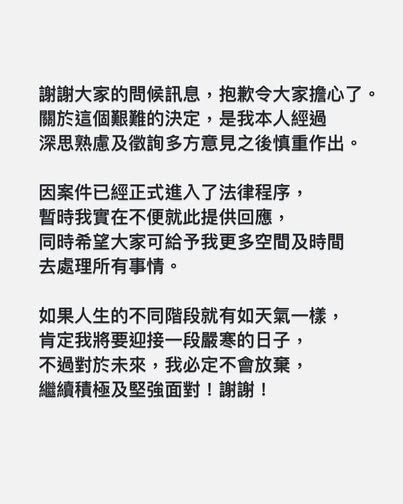 謝謝大家的問候訊息，抱歉令大家擔心了。
關於這個艱難的決定，是我本人經過
深思熟慮及徵詢多方意見之後慎重作出。

因案件已經正式進入了法律程序，
暫時我實在不便就此提供回應，
同時希望大家可給予我更多空間及時間
去處理所有事情。

如果人生的不同階段就有如天氣一樣，
肯定我將要迎接一段嚴寒的日子，
不過對於未來，我必定不會放棄，
繼續積極及堅強面對！謝謝！